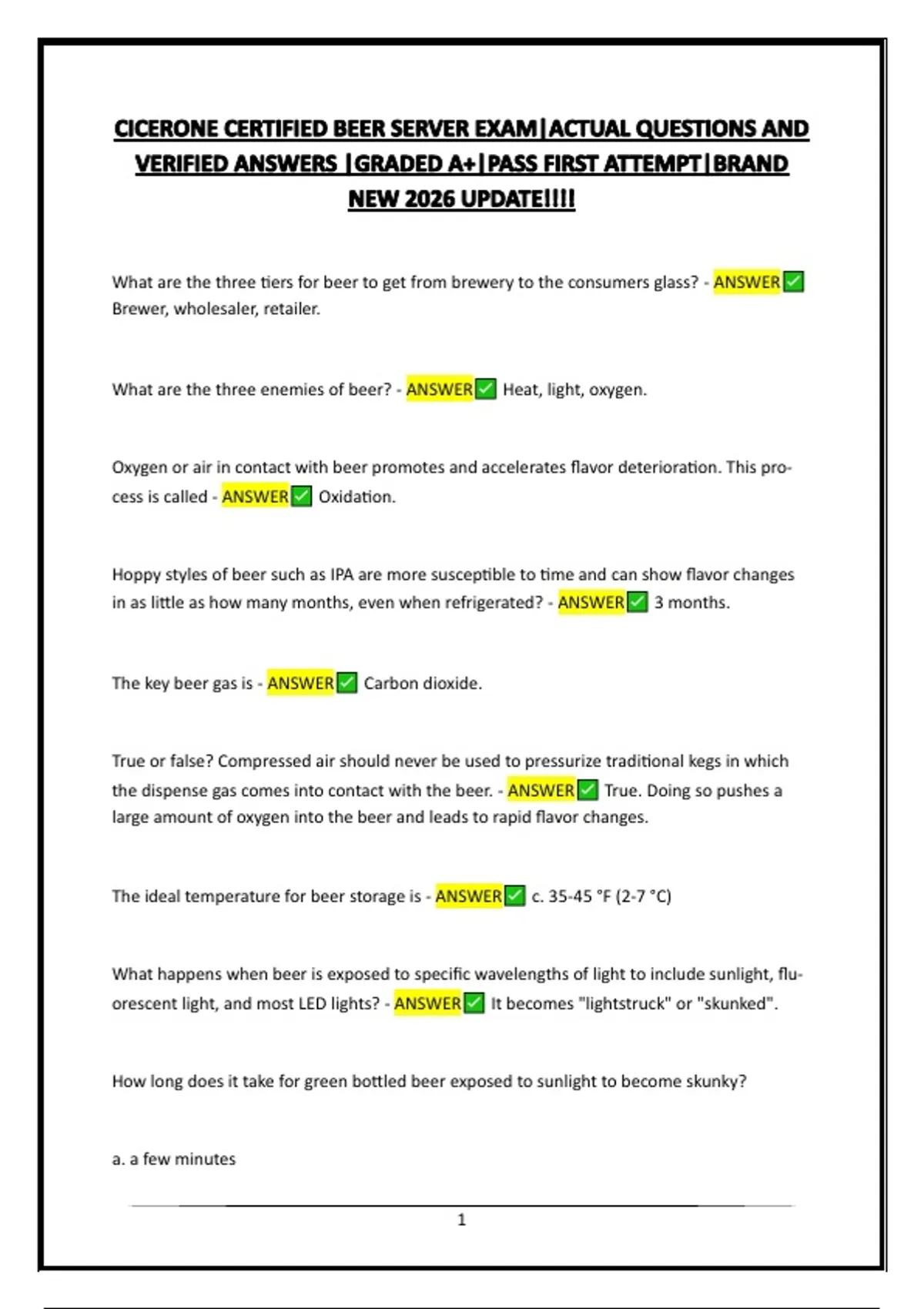 CICERONE CERTIFIED BEER SERVER EXAM|ACTUAL QUESTIONS AND VERIFIED ANSWERS |GRADED A+|PASS FIRST ATTEMPT|BRAND NEW 2026 UPDATE!!!!

What are the three tiers for beer to get from brewery to the consumers glass? - ANSWER✅ Brewer, wholesaler, retailer.

What are the three enemies of beer? - ANSWER✅ Heat, light, oxygen.

Oxygen or air in contact with beer promotes and accelerates flavor deterioration. This process is called - ANSWER✅ Oxidation.

Hoppy styles of beer such as IPA are more susceptible to time and can show flavor changes in as little as how many months, even when refrigerated? - ANSWER✅ 3 months.

The key beer gas is - ANSWER✅ Carbon dioxide.

True or false? Compressed air should never be used to pressurize traditional kegs in which the dispense gas comes into contact with the beer. - ANSWER✅ True. Doing so pushes a large amount of oxygen into the beer and leads to rapid flavor changes.

The ideal temperature for beer storage is - ANSWER✅ c. 35-45 °F (2-7 °C)

What happens when beer is exposed to specific wavelengths of light to include sunlight, fluorescent light, and most LED lights? - ANSWER✅ It becomes "lightstruck" or "skunked".

How long does it take for green bottled beer exposed to sunlight to become skunky?

a. a few minutes

1